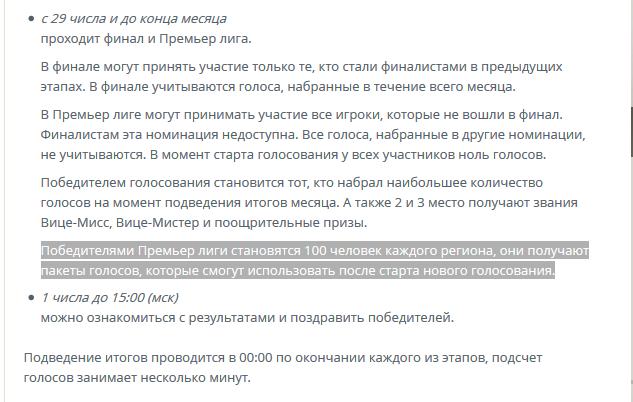 • с 29 числа и до конца месяца
проходит финал и Премьер лига.

В финале могут принять участие только те, кто стали финалистами в предыдущих этапах. В финале учитываются голоса, набранные в течение всего месяца.

В Премьер лиге могут принимать участие все игроки, которые не вошли в финал. Финалистам эта номинация недоступна. Все голоса, набранные в другие номинации, не учитываются. В момент старта голосования у всех участников ноль голосов.

Победителем голосования становится тот, кто набрал наибольшее количество голосов на момент подведения итогов месяца. А также 2 и 3 место получают звания Вице-Мисс, Вице-Мистер и поощрительные призы.

Победителями Премьер лиги становятся 100 человек каждого региона, они получают пакеты голосов, которые смогут использовать после старта нового голосования.

• 1 числа до 15:00 (мск)
можно ознакомиться с результатами и поздравить победителей.

Подведение итогов проводится в 00:00 по окончании каждого из этапов, подсчет голосов занимает несколько минут.